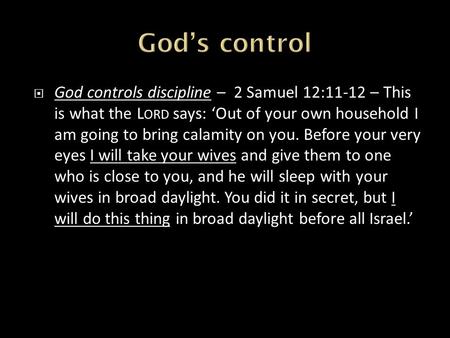 God's control

God controls discipline – 2 Samuel 12:11-12 – This is what the LORD says: 'Out of your own household I am going to bring calamity on you. Before your very eyes I will take your wives and give them to one who is close to you, and he will sleep with your wives in broad daylight. You did it in secret, but I will do this thing in broad daylight before all Israel.'